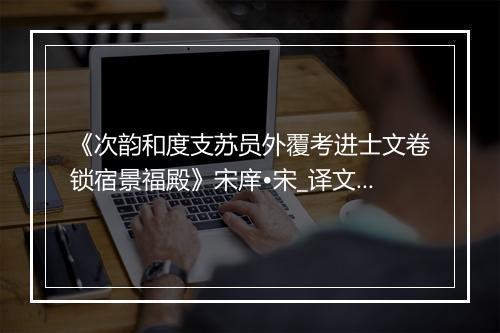 《次韵和度支苏员外覆考进士文卷锁宿景福殿》宋庠•宋_译文...